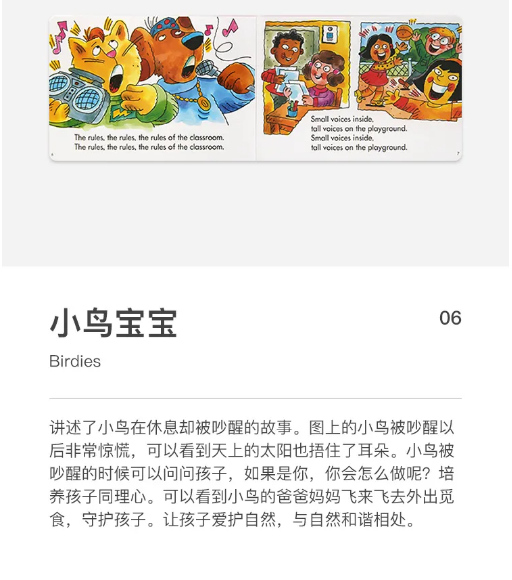 The rules, the rules, the rules of the classroom.
The rules, the rules, the rules of the classroom.

6

Small voices inside,
tall voices on the playground.
Small voices inside,
tall voices on the playground.

7

小鸟宝宝

06

Birdies

讲述了小鸟在休息却被吵醒的故事。图上的小鸟被吵醒以后非常惊慌，可以看到天上的太阳也捂住了耳朵。小鸟被吵醒的时候可以问问孩子，如果是你，你会怎么做呢？培养孩子同理心。可以看到小鸟的爸爸妈妈飞来飞去外出觅食，守护孩子。让孩子爱护自然，与自然和谐相处。